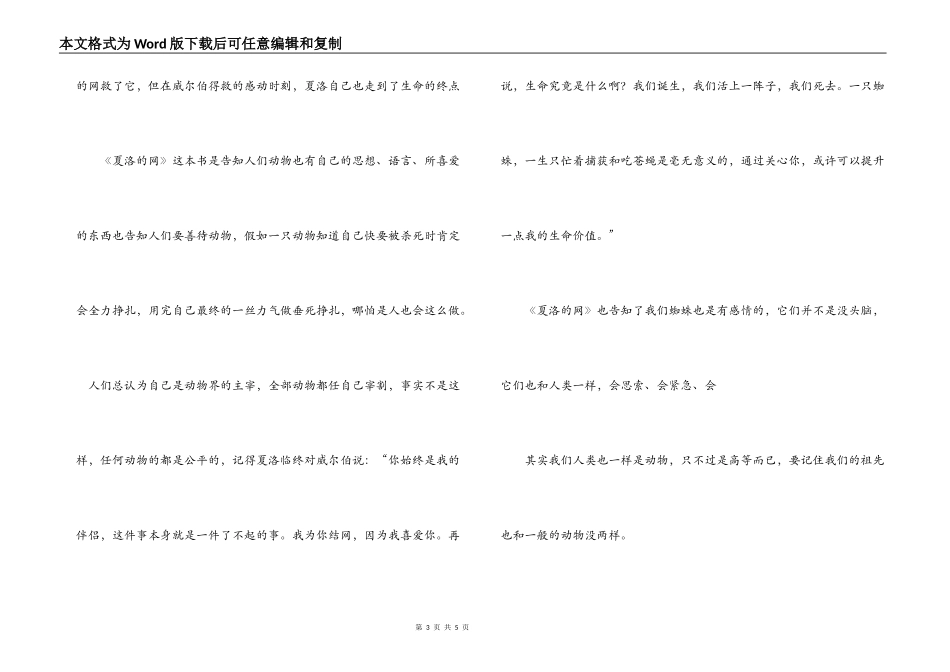 本文格式为Word版下载后可任意编辑和复制

的网救了它，但在威尔伯得救的感动时刻，夏洛自己也走到了生命的终点

《夏洛的网》这本书是告知人们动物也有自己的思想、语言、所喜爱的东西也告知人们要善待动物，假如一只动物知道自己快要被杀死时肯定会全力挣扎，用完自己最终的一丝力气做垂死挣扎，哪怕是人也会这么做。

人们总认为自己是动物界的主宰，全部动物都任自己宰割，事实不是这样，任何动物的都是公平的，记得夏洛临终对威尔伯说：“你始终是我的伴侣，这件事本身就是一件了不起的事。我为你结网，因为我喜爱你。再说，生命究竟是什么啊？我们诞生，我们活上一阵子，我们死去。一只蜘蛛，一生只忙着捕获和吃苍蝇是毫无意义的，通过关心你，或许可以提升一点我的生命价值。”

《夏洛的网》也告知了我们蜘蛛也是有感情的，它们并不是没头脑，它们也和人类一样，会思索、会紧急、会

其实我们人类也一样是动物，只不过是高等而已，要记住我们的祖先也和一般的动物没两样。

第 3 页 共 5 页